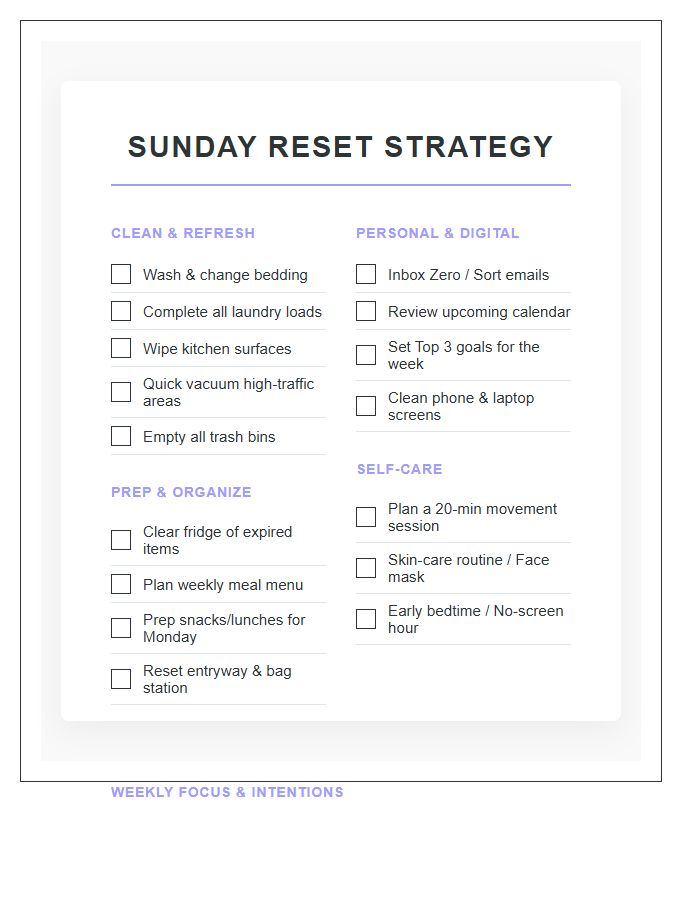 SUNDAY RESET STRATEGY

CLEAN & REFRESH

Wash & change bedding

Complete all laundry loads

Wipe kitchen surfaces

Quick vacuum high-traffic areas

Empty all trash bins

PREP & ORGANIZE

Clear fridge of expired items

Plan weekly meal menu

Prep snacks/lunches for Monday

Reset entryway & bag station

PERSONAL & DIGITAL

Inbox Zero / Sort emails

Review upcoming calendar

Set Top 3 goals for the week

Clean phone & laptop screens

SELF-CARE

Plan a 20-min movement session

Skin-care routine / Face mask

Early bedtime / No-screen hour

WEEKLY FOCUS & INTENTIONS